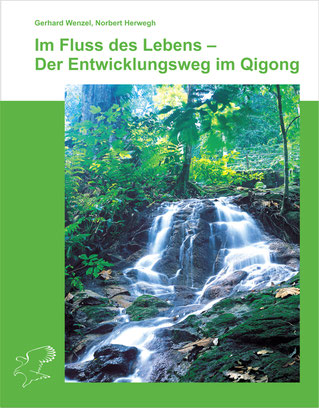 Gerhard Wenzel, Norbert Herwegh

Im Fluss des Lebens –
Der Entwicklungsweg im Qigong